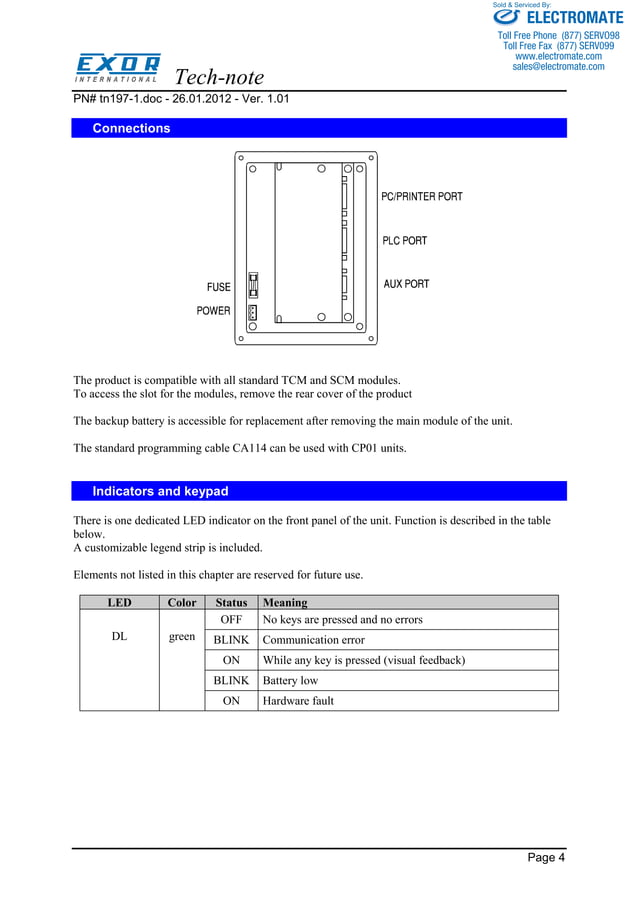 Sold & Serviced By:
ELECTROMATE
Toll Free Phone (877) SERV098
Toll Free Fax (877) SERV099
www.electromate.com
sales@electromate.com

EXOR INTERNATIONAL Tech-note

PN# tn197-1.doc - 26.01.2012 - Ver. 1.01

Connections

PC/PRINTER PORT
PLC PORT
AUX PORT
FUSE
POWER

The product is compatible with all standard TCM and SCM modules.
To access the slot for the modules, remove the rear cover of the product

The backup battery is accessible for replacement after removing the main module of the unit.

The standard programming cable CA114 can be used with CP01 units.

Indicators and keypad

There is one dedicated LED indicator on the front panel of the unit. Function is described in the table below.
A customizable legend strip is included.

Elements not listed in this chapter are reserved for future use.

| LED | Color | Status | Meaning |
|---|---|---|---|
| DL | green | OFF | No keys are pressed and no errors |
| | | BLINK | Communication error |
| | | ON | While any key is pressed (visual feedback) |
| | | BLINK | Battery low |
| | | ON | Hardware fault |

Page 4